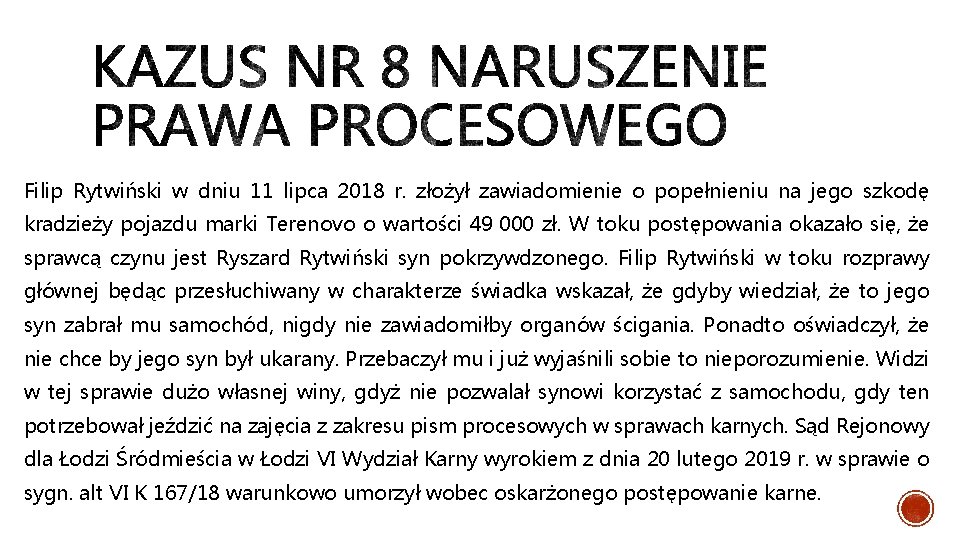 KAZUS NR 8 NARUSZENIE PRAWA PROCESOWEGO

Filip Rytwiński w dniu 11 lipca 2018 r. złożył zawiadomienie o popełnieniu na jego szkodę kradzieży pojazdu marki Terenovo o wartości 49 000 zł. W toku postępowania okazało się, że sprawcą czynu jest Ryszard Rytwiński syn pokrzywdzonego. Filip Rytwiński w toku rozprawy głównej będąc przesłuchiwany w charakterze świadka wskazał, że gdyby wiedział, że to jego syn zabrał mu samochód, nigdy nie zawiadomiłby organów ścigania. Ponadto oświadczył, że nie chce by jego syn był ukarany. Przebaczył mu i już wyjaśnili sobie to nieporozumienie. Widzi w tej sprawie dużo własnej winy, gdyż nie pozwalał synowi korzystać z samochodu, gdy ten potrzebował jeździć na zajęcia z zakresu pism procesowych w sprawach karnych. Sąd Rejonowy dla Łodzi Śródmieścia w Łodzi VI Wydział Karny wyrokiem z dnia 20 lutego 2019 r. w sprawie o sygn. alt VI K 167/18 warunkowo umorzył wobec oskarżonego postępowanie karne.